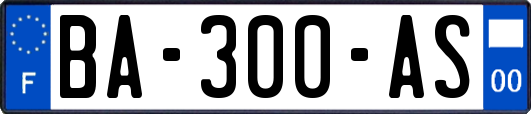 F
BA-300-AS
00